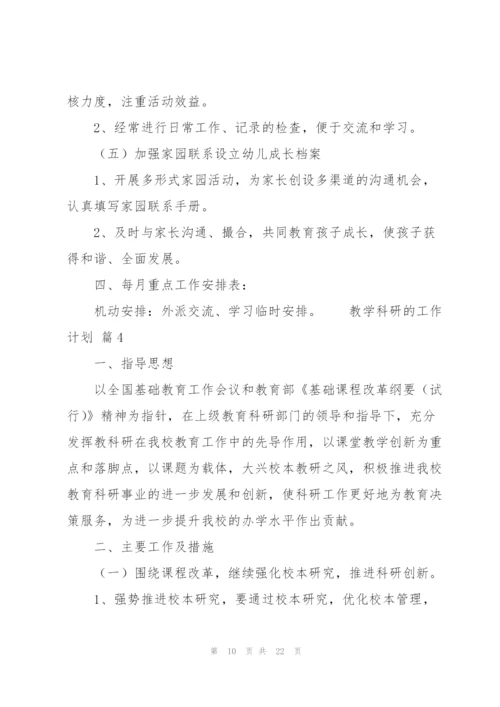 核力度，注重活动效益。

2、经常进行日常工作、记录的检查，便于交流和学习。

（五）加强家园联系设立幼儿成长档案

1、开展多形式家园活动，为家长创设多渠道的沟通机会，认真填写家园联系手册。

2、及时与家长沟通、撮合，共同教育孩子成长，使孩子获得和谐、全面发展。

四、每月重点工作安排表：

机动安排：外派交流、学习临时安排。　　教学科研的工作计划 篇4

一、指导思想

以全国基础教育工作会议和教育部《基础课程改革纲要（试行）》精神为指针，在上级教育科研部门的领导和指导下，充分发挥教科研在我校教育工作中的先导作用，以课堂教学创新为重点和落脚点，以课题为载体，大兴校本教研之风，积极推进我校教育科研事业的进一步发展和创新，使科研工作更好地为教育决策服务，为进一步提升我校的办学水平作出贡献。

二、主要工作及措施

（一）围绕课程改革，继续强化校本研究，推进科研创新。

1、强势推进校本研究，要通过校本研究，优化校本管理，

第 10 页 共 22 页